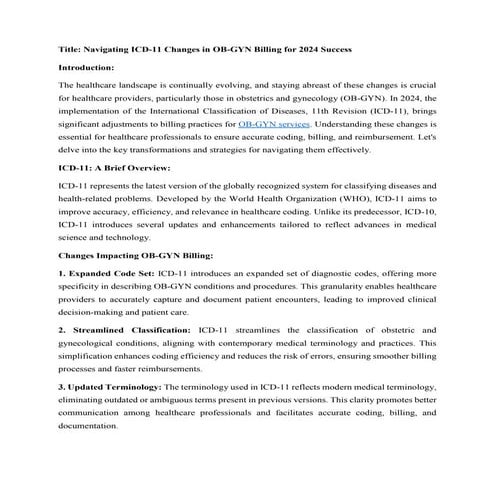 Title: Navigating ICD-11 Changes in OB-GYN Billing for 2024 Success

Introduction:

The healthcare landscape is continually evolving, and staying abreast of these changes is crucial for healthcare providers, particularly those in obstetrics and gynecology (OB-GYN). In 2024, the implementation of the International Classification of Diseases, 11th Revision (ICD-11), brings significant adjustments to billing practices for OB-GYN services. Understanding these changes is essential for healthcare professionals to ensure accurate coding, billing, and reimbursement. Let's delve into the key transformations and strategies for navigating them effectively.

ICD-11: A Brief Overview:

ICD-11 represents the latest version of the globally recognized system for classifying diseases and health-related problems. Developed by the World Health Organization (WHO), ICD-11 aims to improve accuracy, efficiency, and relevance in healthcare coding. Unlike its predecessor, ICD-10, ICD-11 introduces several updates and enhancements tailored to reflect advances in medical science and technology.

Changes Impacting OB-GYN Billing:

1. Expanded Code Set: ICD-11 introduces an expanded set of diagnostic codes, offering more specificity in describing OB-GYN conditions and procedures. This granularity enables healthcare providers to accurately capture and document patient encounters, leading to improved clinical decision-making and patient care.

2. Streamlined Classification: ICD-11 streamlines the classification of obstetric and gynecological conditions, aligning with contemporary medical terminology and practices. This simplification enhances coding efficiency and reduces the risk of errors, ensuring smoother billing processes and faster reimbursements.

3. Updated Terminology: The terminology used in ICD-11 reflects modern medical terminology, eliminating outdated or ambiguous terms present in previous versions. This clarity promotes better communication among healthcare professionals and facilitates accurate coding, billing, and documentation.